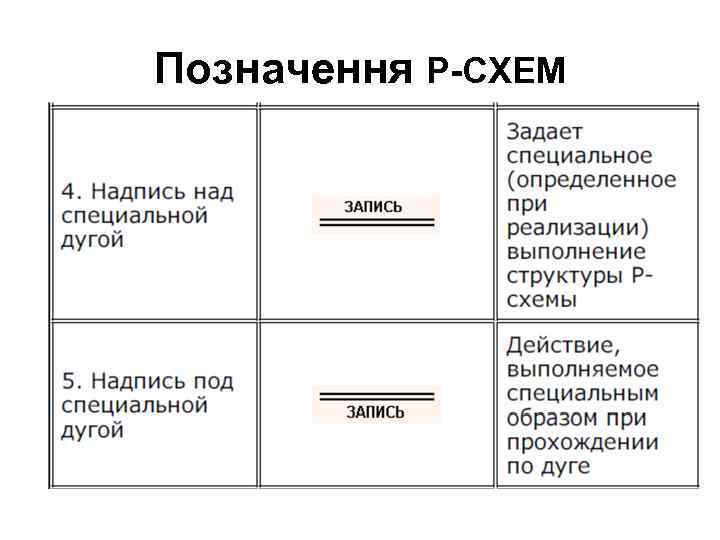 Позначення Р-СХЕМ

| | | |
|---|---|---|
| 4. Надпись над специальной дугой | ЗАПИСЬ | Задает специальное (определенное при реализации) выполнение структуры Р-схемы |
| 5. Надпись под специальной дугой | ЗАПИСЬ | Действие, выполняемое специальным образом при прохождении по дуге |